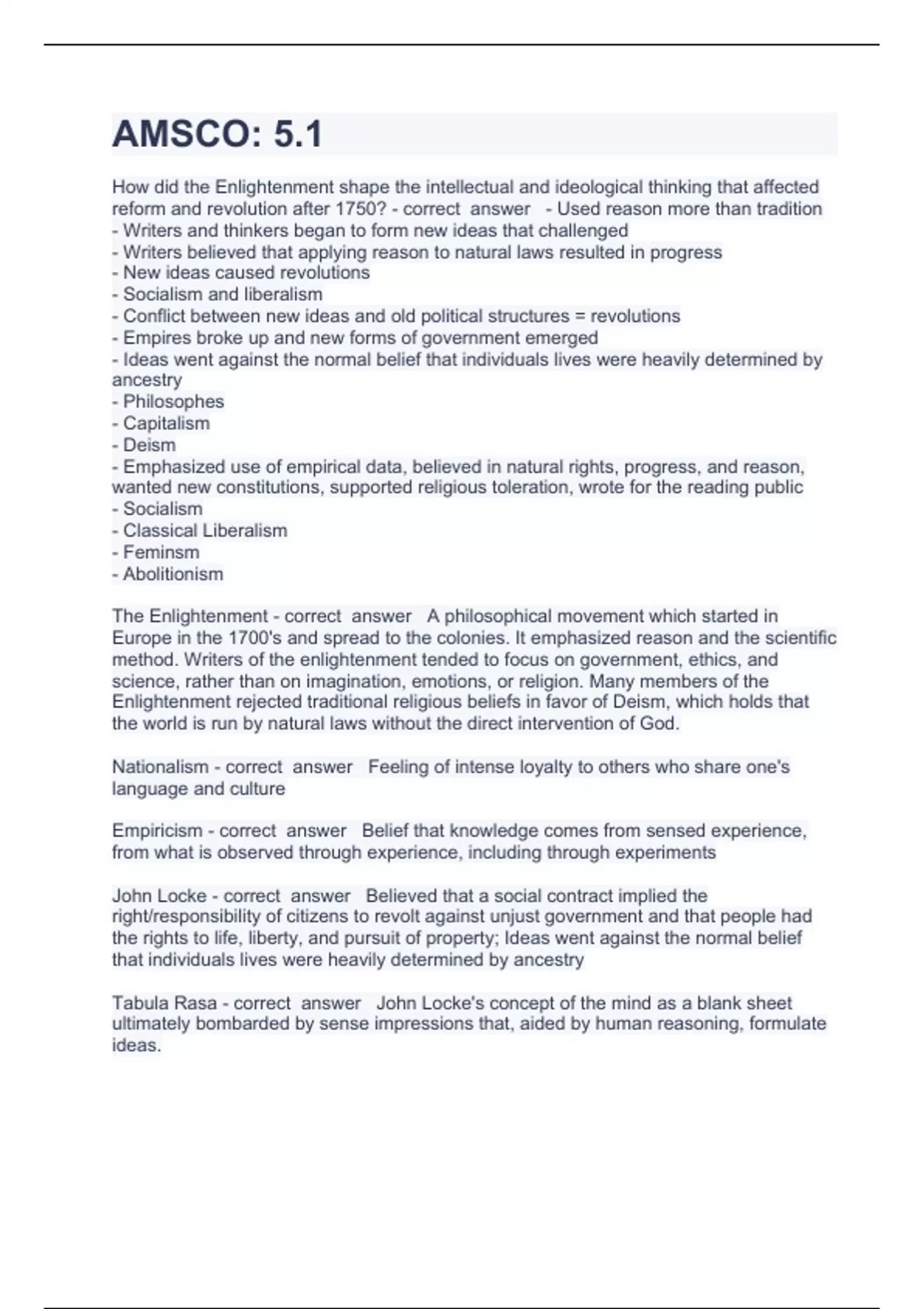 AMSCO: 5.1

How did the Enlightenment shape the intellectual and ideological thinking that affected reform and revolution after 1750? - correct answer - Used reason more than tradition
- Writers and thinkers began to form new ideas that challenged
- Writers believed that applying reason to natural laws resulted in progress
- New ideas caused revolutions
- Socialism and liberalism
- Conflict between new ideas and old political structures = revolutions
- Empires broke up and new forms of government emerged
- Ideas went against the normal belief that individuals lives were heavily determined by ancestry
- Philosophes
- Capitalism
- Deism
- Emphasized use of empirical data, believed in natural rights, progress, and reason, wanted new constitutions, supported religious toleration, wrote for the reading public
- Socialism
- Classical Liberalism
- Feminsm
- Abolitionism

The Enlightenment - correct answer A philosophical movement which started in Europe in the 1700's and spread to the colonies. It emphasized reason and the scientific method. Writers of the enlightenment tended to focus on government, ethics, and science, rather than on imagination, emotions, or religion. Many members of the Enlightenment rejected traditional religious beliefs in favor of Deism, which holds that the world is run by natural laws without the direct intervention of God.

Nationalism - correct answer Feeling of intense loyalty to others who share one's language and culture

Empiricism - correct answer Belief that knowledge comes from sensed experience, from what is observed through experience, including through experiments

John Locke - correct answer Believed that a social contract implied the right/responsibility of citizens to revolt against unjust government and that people had the rights to life, liberty, and pursuit of property; Ideas went against the normal belief that individuals lives were heavily determined by ancestry

Tabula Rasa - correct answer John Locke's concept of the mind as a blank sheet ultimately bombarded by sense impressions that, aided by human reasoning, formulate ideas.